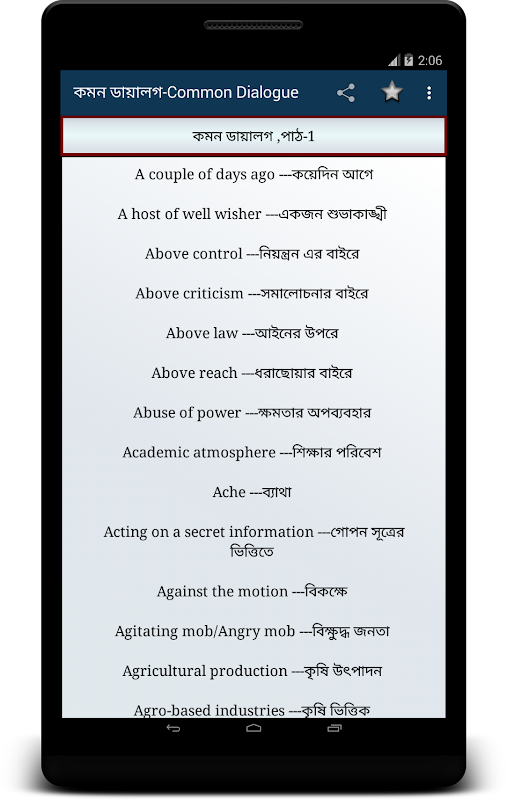 2:06

কমন ডায়ালগ-Common Dialogue

কমন ডায়ালগ ,পাঠ-1

A couple of days ago ---কয়েদিন আগে

A host of well wisher ---একজন শুভাকাঙ্খী

Above control ---নিয়ন্ত্রন এর বাইরে

Above criticism ---সমালোচনার বাইরে

Above law ---আইনের উপরে

Above reach ---ধরাছোয়ার বাইরে

Abuse of power ---ক্ষমতার অপব্যবহার

Academic atmosphere ---শিক্ষার পরিবেশ

Ache ---ব্যাথা

Acting on a secret information ---গোপন সূত্রের ভিত্তিতে

Against the motion ---বিকক্ষে

Agitating mob/Angry mob ---বিক্ষুদ্ধ জনতা

Agricultural production ---কৃষি উৎপাদন

Agro-based industries ---কৃষি ভিত্তিক